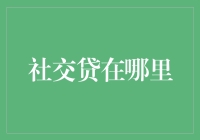 社交贷在哪里